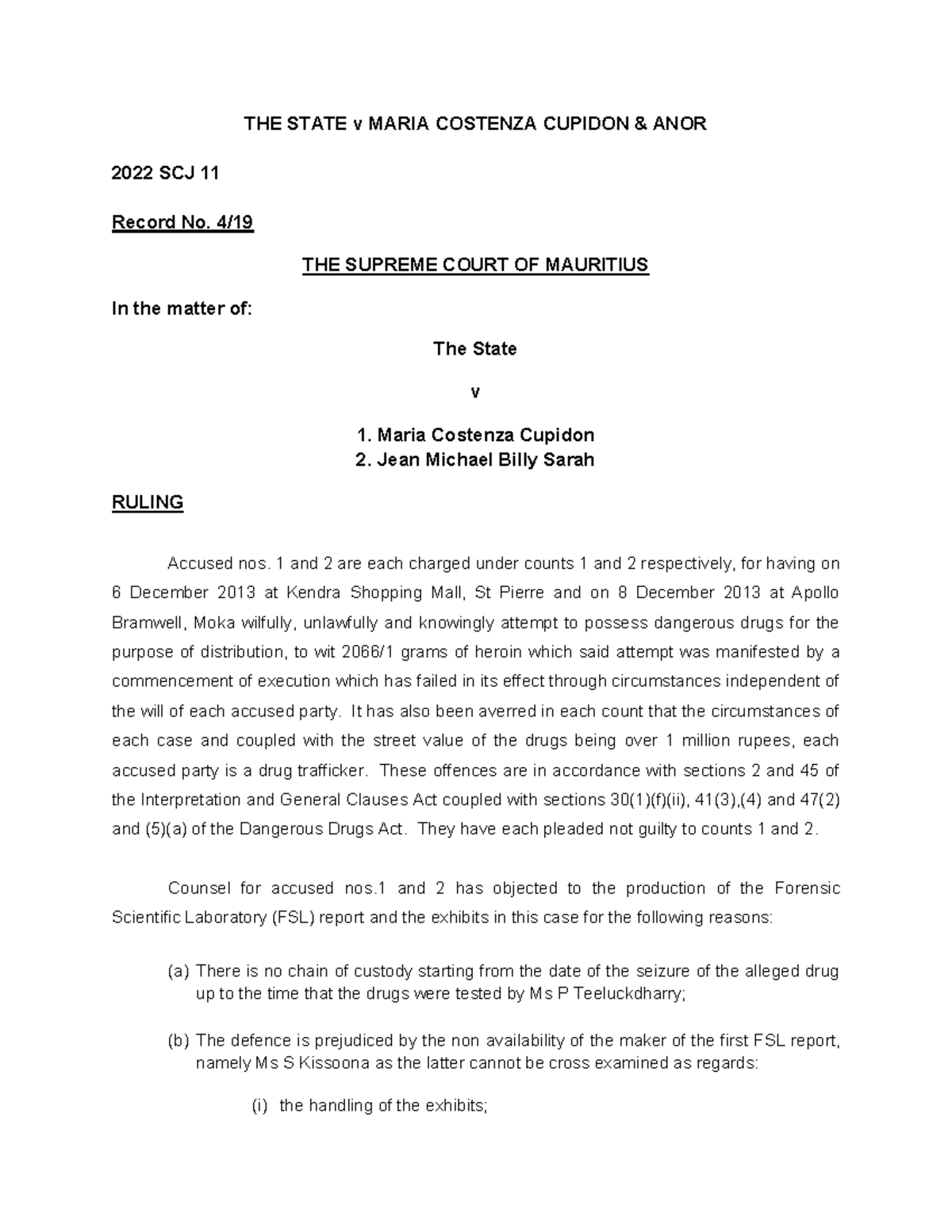 THE STATE v MARIA COSTENZA CUPIDON & ANOR

2022 SCJ 11

Record No. 4/19

THE SUPREME COURT OF MAURITIUS

In the matter of:

The State

v

1. Maria Costenza Cupidon
2. Jean Michael Billy Sarah

RULING

Accused nos. 1 and 2 are each charged under counts 1 and 2 respectively, for having on 6 December 2013 at Kendra Shopping Mall, St Pierre and on 8 December 2013 at Apollo Bramwell, Moka wilfully, unlawfully and knowingly attempt to possess dangerous drugs for the purpose of distribution, to wit 2066/1 grams of heroin which said attempt was manifested by a commencement of execution which has failed in its effect through circumstances independent of the will of each accused party. It has also been averred in each count that the circumstances of each case and coupled with the street value of the drugs being over 1 million rupees, each accused party is a drug trafficker. These offences are in accordance with sections 2 and 45 of the Interpretation and General Clauses Act coupled with sections 30(1)(f)(ii), 41(3),(4) and 47(2) and (5)(a) of the Dangerous Drugs Act. They have each pleaded not guilty to counts 1 and 2.

Counsel for accused nos.1 and 2 has objected to the production of the Forensic Scientific Laboratory (FSL) report and the exhibits in this case for the following reasons:

(a) There is no chain of custody starting from the date of the seizure of the alleged drug up to the time that the drugs were tested by Ms P Teeluckdharry;

(b) The defence is prejudiced by the non availability of the maker of the first FSL report, namely Ms S Kissoona as the latter cannot be cross examined as regards:

(i) the handling of the exhibits;